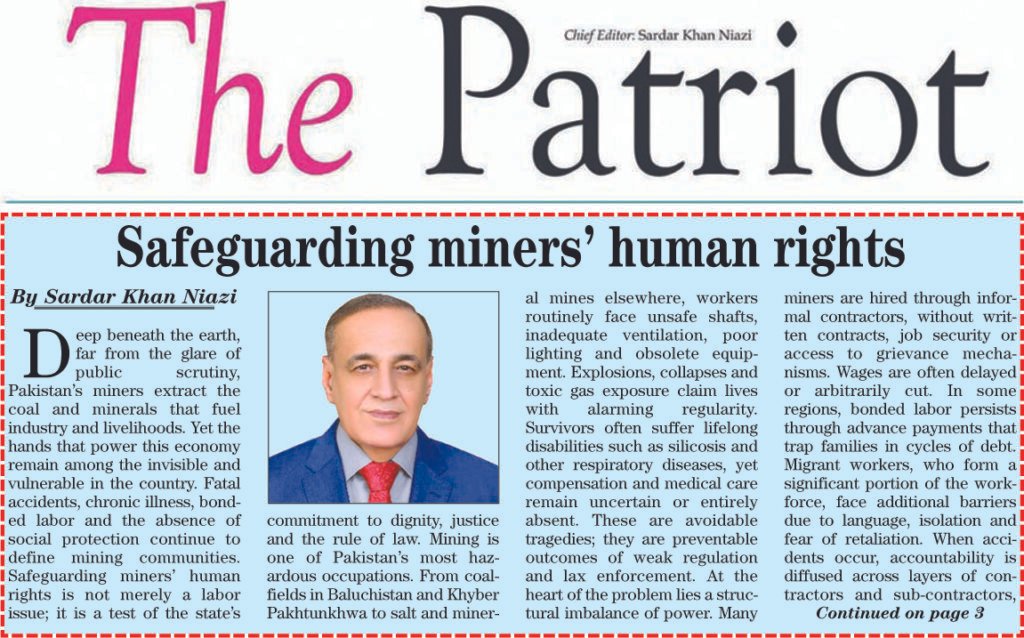 The Patriot

Chief Editor: Sardar Khan Niazi

Safeguarding miners' human rights

By Sardar Khan Niazi

Deep beneath the earth, far from the glare of public scrutiny, Pakistan's miners extract the coal and minerals that fuel industry and livelihoods. Yet the hands that power this economy remain among the invisible and vulnerable in the country. Fatal accidents, chronic illness, bonded labor and the absence of social protection continue to define mining communities. Safeguarding miners' human rights is not merely a labor issue; it is a test of the state's commitment to dignity, justice and the rule of law. Mining is one of Pakistan's most hazardous occupations. From coalfields in Baluchistan and Khyber Pakhtunkhwa to salt and mineral mines elsewhere, workers routinely face unsafe shafts, inadequate ventilation, poor lighting and obsolete equipment. Explosions, collapses and toxic gas exposure claim lives with alarming regularity. Survivors often suffer lifelong disabilities such as silicosis and other respiratory diseases, yet compensation and medical care remain uncertain or entirely absent. These are avoidable tragedies; they are preventable outcomes of weak regulation and lax enforcement. At the heart of the problem lies a structural imbalance of power. Many miners are hired through informal contractors, without written contracts, job security or access to grievance mechanisms. Wages are often delayed or arbitrarily cut. In some regions, bonded labor persists through advance payments that trap families in cycles of debt. Migrant workers, who form a significant portion of the workforce, face additional barriers due to language, isolation and fear of retaliation. When accidents occur, accountability is diffused across layers of contractors and sub-contractors,

Continued on page 3